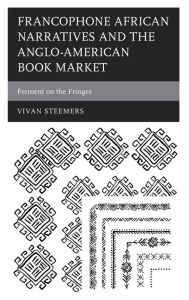 FRANCOPHONE AFRICAN NARRATIVES AND THE ANGLO-AMERICAN BOOK MARKET

Ferment on the Fringes

VIVAN STEEMERS